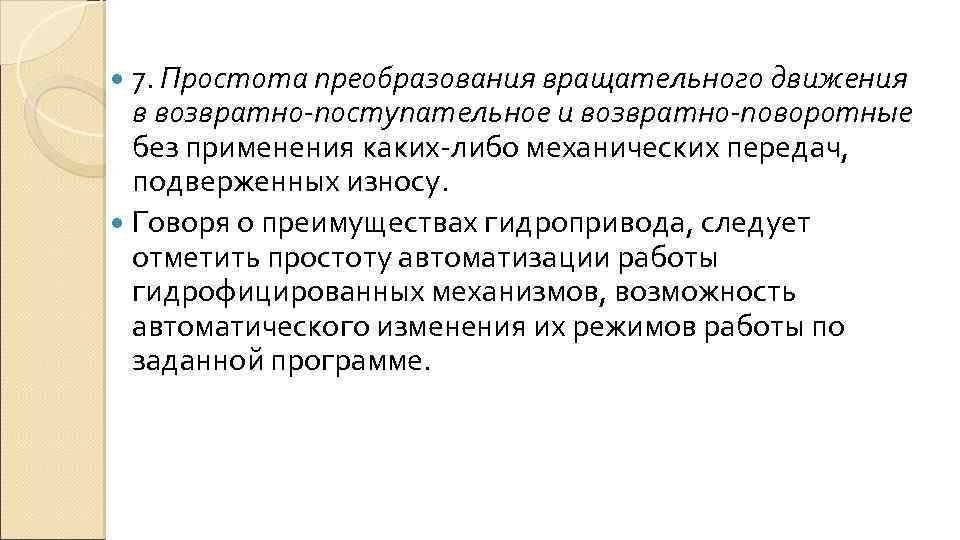 7. Простота преобразования вращательного движения в возвратно-поступательное и возвратно-поворотные без применения каких-либо механических передач, подверженных износу.

Говоря о преимуществах гидропривода, следует отметить простоту автоматизации работы гидрофицированных механизмов, возможность автоматического изменения их режимов работы по заданной программе.